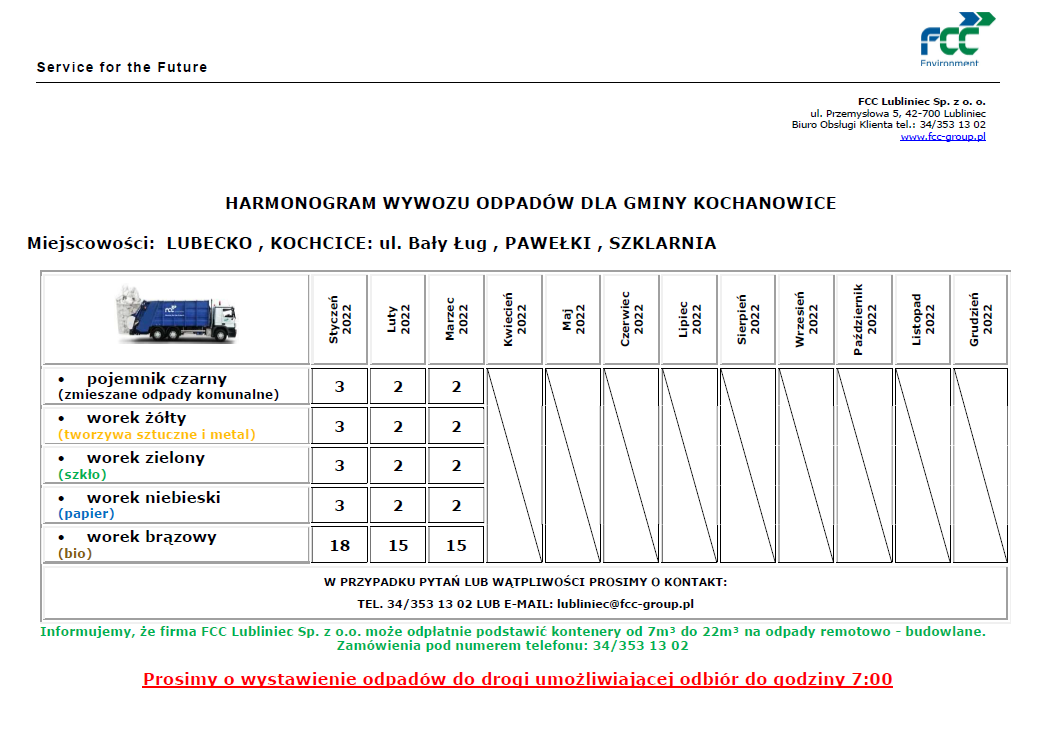 Service for the Future

FCC
Environment

FCC Lubliniec Sp. z o. o.
ul. Przemysłowa 5, 42-700 Lubliniec
Biuro Obsługi Klienta tel.: 34/353 13 02
www.fcc-group.pl

HARMONOGRAM WYWOZU ODPADÓW DLA GMINY KOCHANOWICE

Miejscowości: LUBECKO , KOCHCICE: ul. Bały Ług , PAWEŁKI , SZKLARNIA

| | Styczeń 2022 | Luty 2022 | Marzec 2022 | Kwiecień 2022 | Maj 2022 | Czerwiec 2022 | Lipiec 2022 | Sierpień 2022 | Wrzesień 2022 | Październik 2022 | Listopad 2022 | Grudzień 2022 |
|---|---|---|---|---|---|---|---|---|---|---|---|---|
| • pojemnik czarny (zmieszane odpady komunalne) | 3 | 2 | 2 | | | | | | | | | |
| • worek żółty (tworzywa sztuczne i metal) | 3 | 2 | 2 | | | | | | | | | |
| • worek zielony (szkło) | 3 | 2 | 2 | | | | | | | | | |
| • worek niebieski (papier) | 3 | 2 | 2 | | | | | | | | | |
| • worek brązowy (bio) | 18 | 15 | 15 | | | | | | | | | |

W PRZYPADKU PYTAŃ LUB WĄTPLIWOŚCI PROSIMY O KONTAKT:
TEL. 34/353 13 02 LUB E-MAIL: lubliniec@fcc-group.pl

Informujemy, że firma FCC Lubliniec Sp. z o.o. może odpłatnie podstawić kontenery od 7m³ do 22m³ na odpady remotowo - budowlane. Zamówienia pod numerem telefonu: 34/353 13 02

Prosimy o wystawienie odpadów do drogi umożliwiającej odbiór do godziny 7:00